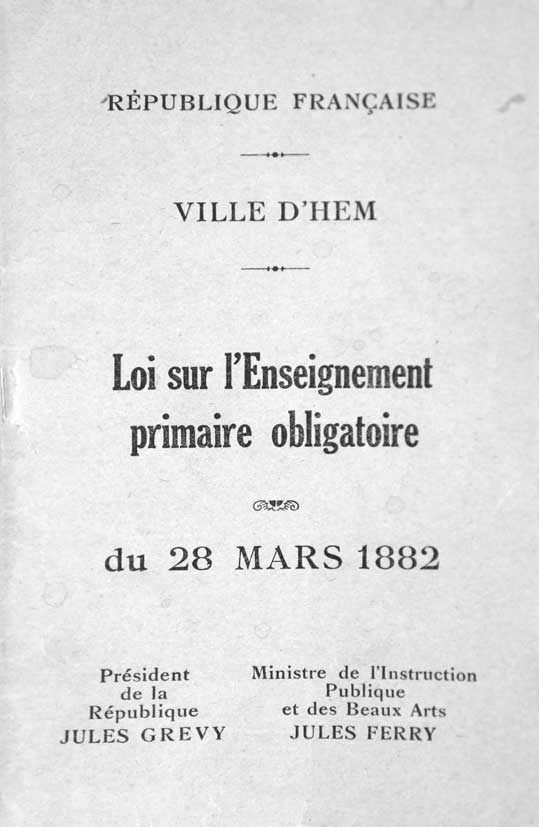 RÉPUBLIQUE FRANÇAISE

VILLE D'HEM

Loi sur l'Enseignement primaire obligatoire

du 28 MARS 1882

Président de la République
JULES GREVY

Ministre de l'Instruction Publique et des Beaux Arts
JULES FERRY